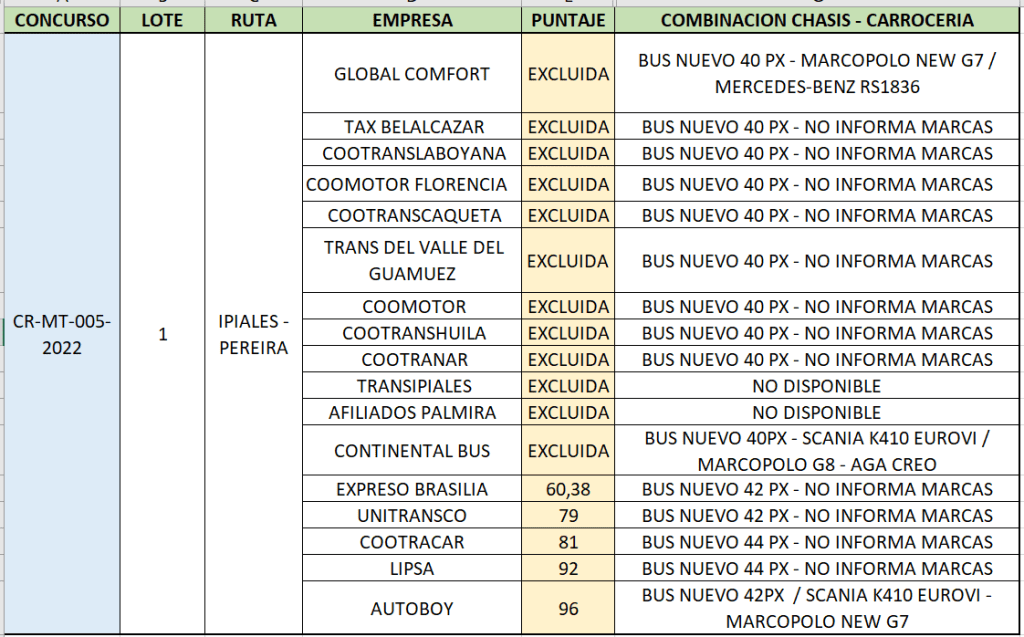 | CONCURSO | LOTE | RUTA | EMPRESA | PUNTAJE | COMBINACION CHASIS - CARROCERIA |
|---|---|---|---|---|---|
| CR-MT-005-2022 | 1 | IPIALES - PEREIRA | GLOBAL COMFORT | EXCLUIDA | BUS NUEVO 40 PX - MARCOPOLO NEW G7 / MERCEDES-BENZ RS1836 |
| | | | TAX BELALCAZAR | EXCLUIDA | BUS NUEVO 40 PX - NO INFORMA MARCAS |
| | | | COOTRANSLABOYANA | EXCLUIDA | BUS NUEVO 40 PX - NO INFORMA MARCAS |
| | | | COOMOTOR FLORENCIA | EXCLUIDA | BUS NUEVO 40 PX - NO INFORMA MARCAS |
| | | | COOTRANSCAQUETA | EXCLUIDA | BUS NUEVO 40 PX - NO INFORMA MARCAS |
| | | | TRANS DEL VALLE DEL GUAMUEZ | EXCLUIDA | BUS NUEVO 40 PX - NO INFORMA MARCAS |
| | | | COOMOTOR | EXCLUIDA | BUS NUEVO 40 PX - NO INFORMA MARCAS |
| | | | COOTRANSHUILA | EXCLUIDA | BUS NUEVO 40 PX - NO INFORMA MARCAS |
| | | | COOTRANAR | EXCLUIDA | BUS NUEVO 40 PX - NO INFORMA MARCAS |
| | | | TRANSIPIALES | EXCLUIDA | NO DISPONIBLE |
| | | | AFILIADOS PALMIRA | EXCLUIDA | NO DISPONIBLE |
| | | | CONTINENTAL BUS | EXCLUIDA | BUS NUEVO 40PX - SCANIA K410 EUROVI / MARCOPOLO G8 - AGA CREO |
| | | | EXPRESO BRASILIA | 60,38 | BUS NUEVO 42 PX - NO INFORMA MARCAS |
| | | | UNITRANSCO | 79 | BUS NUEVO 42 PX - NO INFORMA MARCAS |
| | | | COOTRACAR | 81 | BUS NUEVO 44 PX - NO INFORMA MARCAS |
| | | | LIPSA | 92 | BUS NUEVO 44 PX - NO INFORMA MARCAS |
| | | | AUTOBOY | 96 | BUS NUEVO 42PX / SCANIA K410 EUROVI - MARCOPOLO NEW G7 |